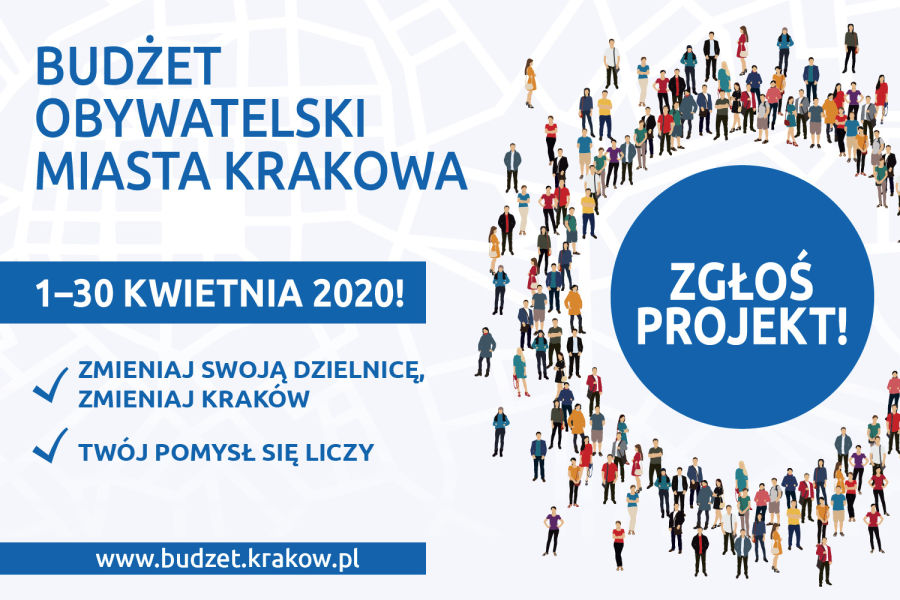 BUDŻET OBYWATELSKI MIASTA KRAKOWA

1–30 KWIETNIA 2020!

ZMIENIAJ SWOJĄ DZIELNICĘ, ZMIENIAJ KRAKÓW

TWÓJ POMYSŁ SIĘ LICZY

www.budzet.krakow.pl

ZGŁOŚ PROJEKT!